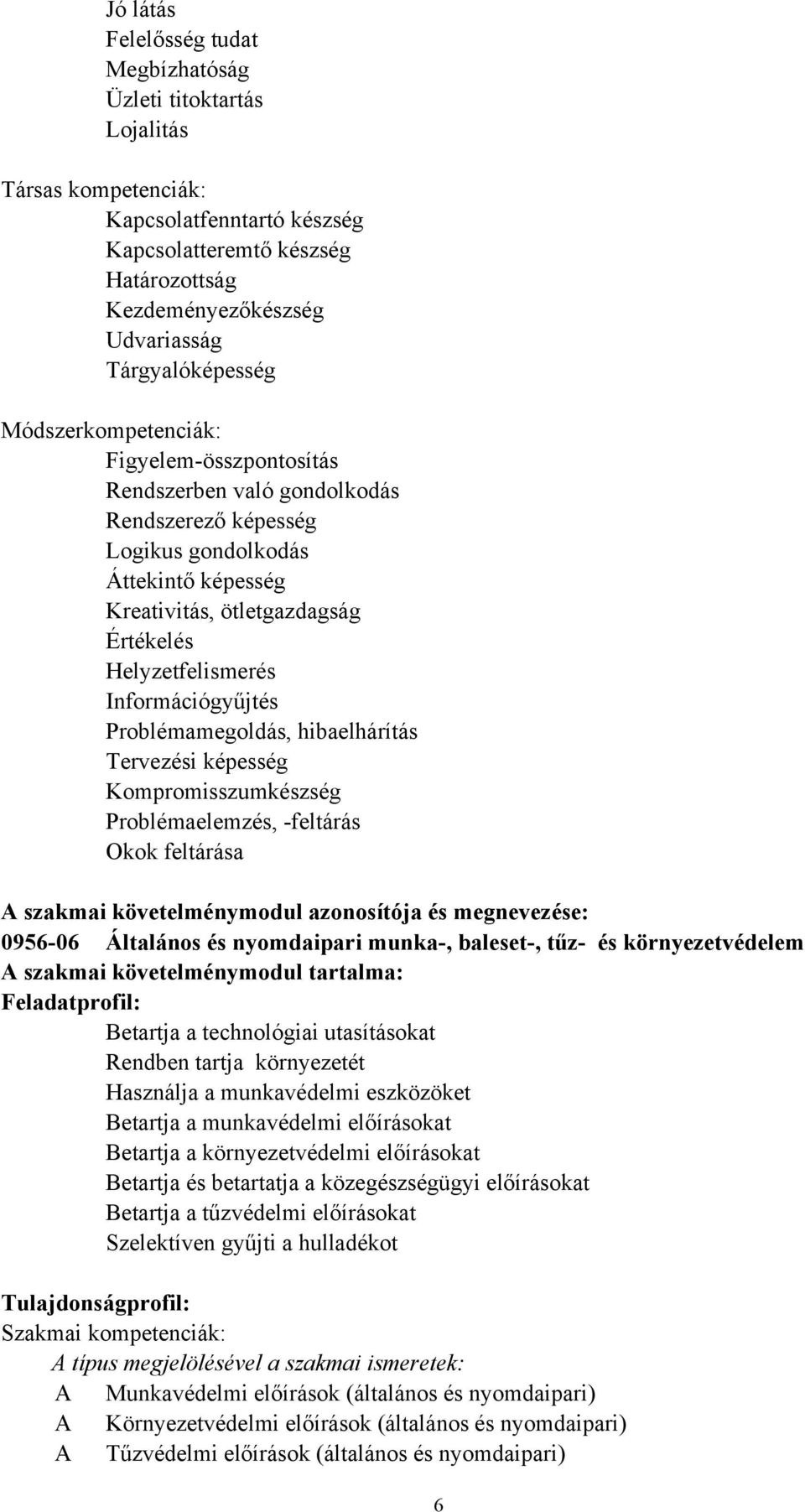 Jó látás
Felelősség tudat
Megbízhatóság
Üzleti titoktartás
Lojalitás

Társas kompetenciák:
Kapcsolatfenntartó készség
Kapcsolatteremtő készség
Határozottság
Kezdeményezőkészség
Udvariasság
Tárgyalóképesség

Módszerkompetenciák:
Figyelem-összpontosítás
Rendszerben való gondolkodás
Rendszerező képesség
Logikus gondolkodás
Áttekintő képesség
Kreativitás, ötletgazdagság
Értékelés
Helyzetfelismerés
Információgyűjtés
Problémamegoldás, hibaelhárítás
Tervezési képesség
Kompromisszumkészség
Problémaelemzés, -feltárás
Okok feltárása

A szakmai követelménymodul azonosítója és megnevezése:
0956-06 Általános és nyomdaipari munka-, baleset-, tűz- és környezetvédelem
A szakmai követelménymodul tartalma:
Feladatprofil:
Betartja a technológiai utasításokat
Rendben tartja környezetét
Használja a munkavédelmi eszközöket
Betartja a munkavédelmi előírásokat
Betartja a környezetvédelmi előírásokat
Betartja és betartatja a közegészségügyi előírásokat
Betartja a tűzvédelmi előírásokat
Szelektíven gyűjti a hulladékot

Tulajdonságprofil:
Szakmai kompetenciák:
A típus megjelölésével a szakmai ismeretek:
A Munkavédelmi előírások (általános és nyomdaipari)
A Környezetvédelmi előírások (általános és nyomdaipari)
A Tűzvédelmi előírások (általános és nyomdaipari)

6